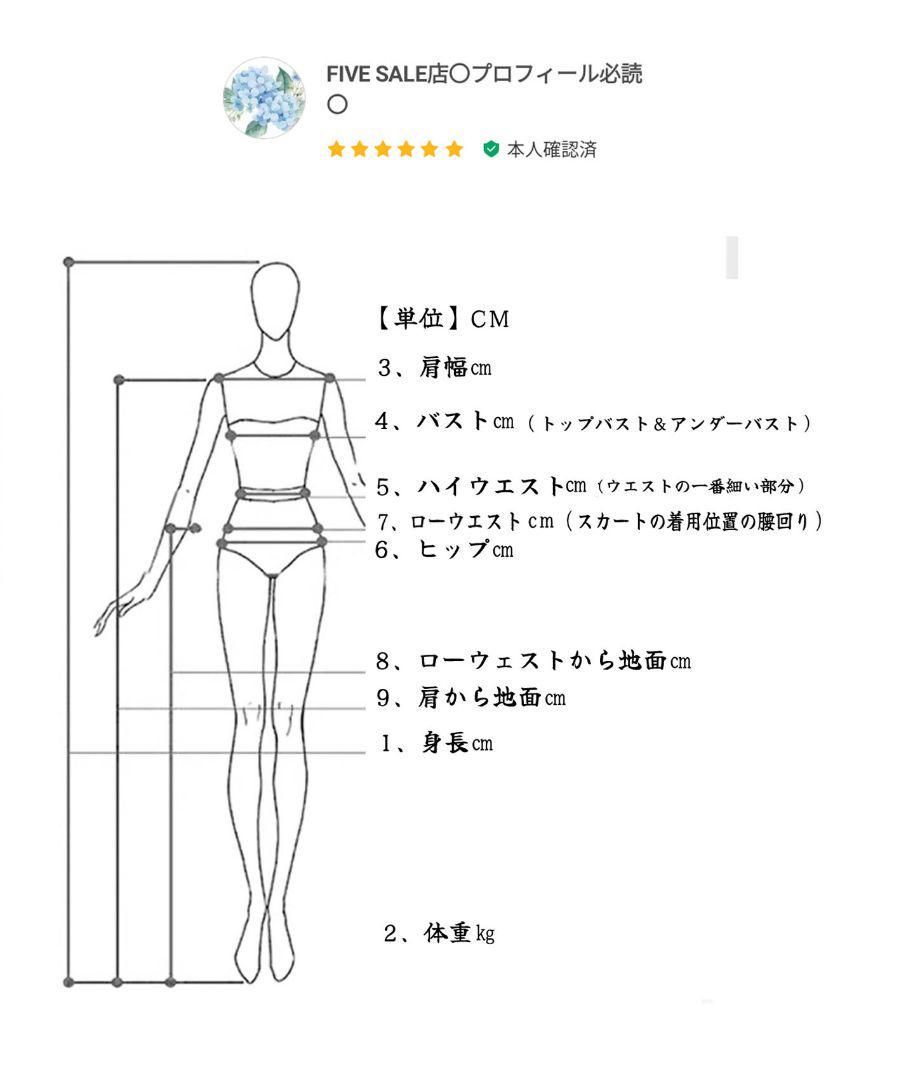 FIVE SALE店〇プロフィール必読〇

本人確認済

【単位】CM

3、肩幅cm

4、バストcm（トップバスト＆アンダーバスト）

5、ハイウエストcm（ウエストの一番細い部分）

7、ローウエストcm（スカートの着用位置の腰回り）

6、ヒップcm

8、ローウェストから地面cm

9、肩から地面cm

1、身長cm

2、体重kg